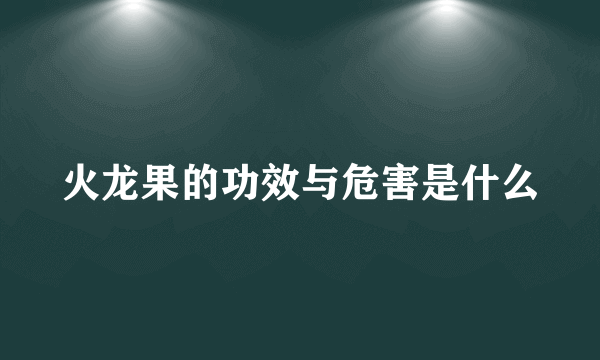 火龙果的功效与危害是什么